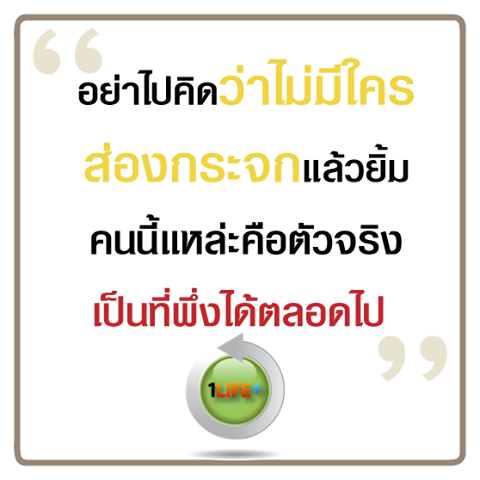 “ อย่าไปคิดว่าไม่มีใคร
ส่องกระจกแล้วยิ้ม
คนนี้แหล่ะคือตัวจริง
เป็นที่พึ่งได้ตลอดไป ”

1LIFE+